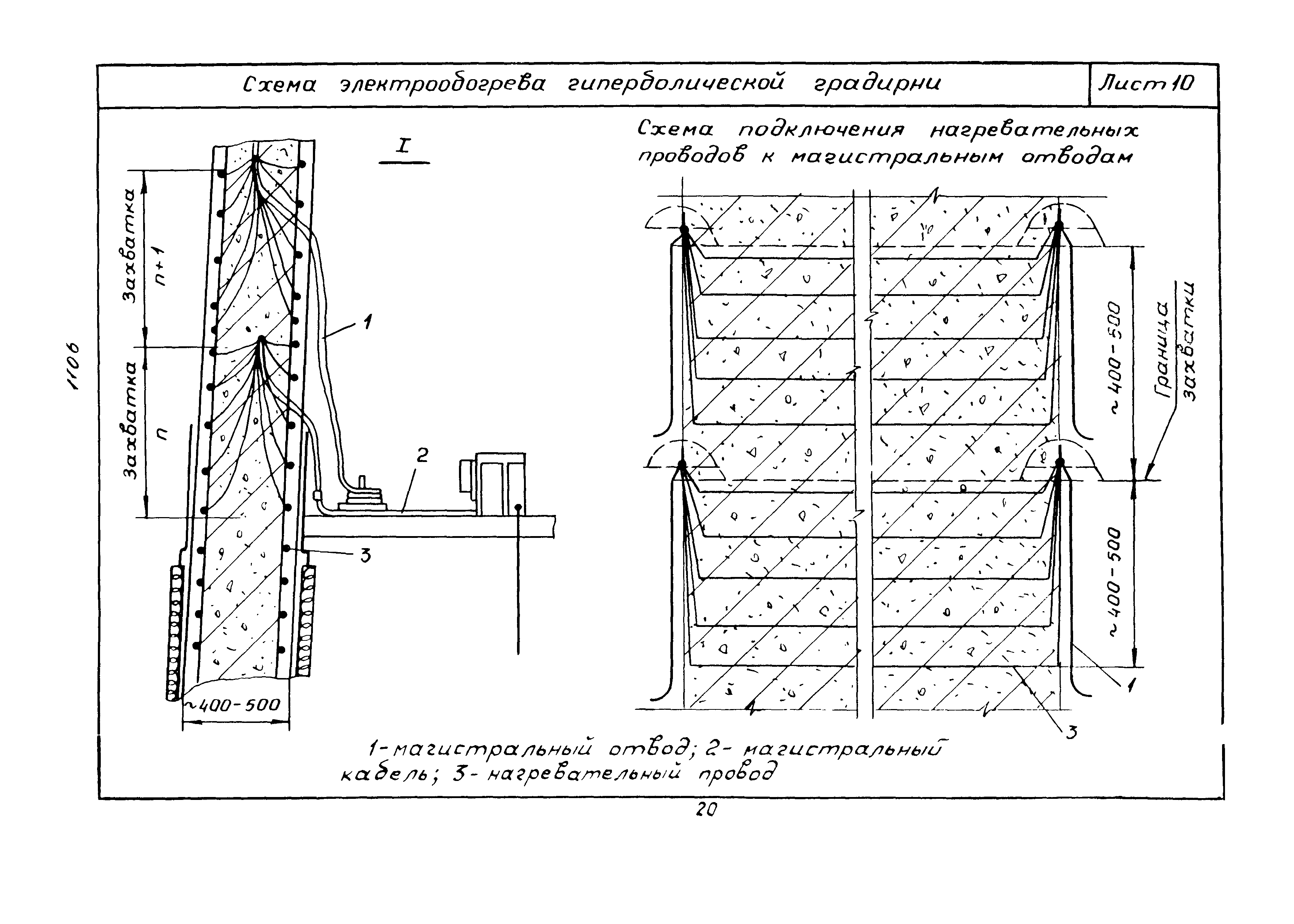 Схема электрообогрева гиперболической градирни

Лист 10

1106

I

Захватка n+1

Захватка n

1

2

3

~400-500

Схема подключения нагревательных проводов к магистральным отводам

~400-500

Граница захватки

~400-500

1

3

1-магистральный отвод; 2- магистральный кабель; 3- нагревательный провод

20